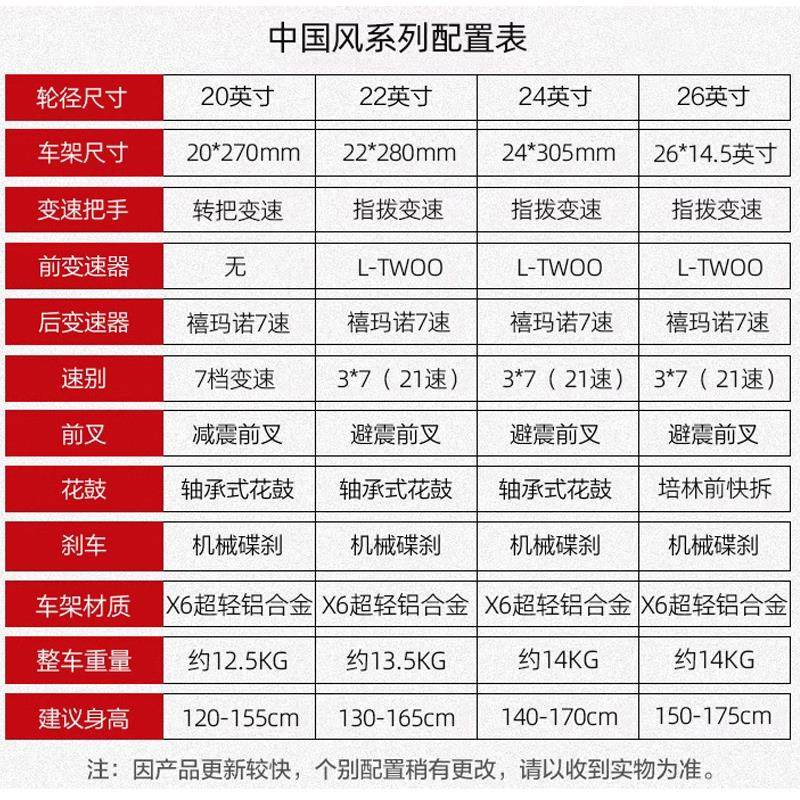 中国风系列配置表

| 轮径尺寸 | 20英寸 | 22英寸 | 24英寸 | 26英寸 |
|---|---|---|---|---|
| 车架尺寸 | 20*270mm | 22*280mm | 24*305mm | 26*14.5英寸 |
| 变速把手 | 转把变速 | 指拨变速 | 指拨变速 | 指拨变速 |
| 前变速器 | 无 | L-TWOO | L-TWOO | L-TWOO |
| 后变速器 | 禧玛诺7速 | 禧玛诺7速 | 禧玛诺7速 | 禧玛诺7速 |
| 速别 | 7档变速 | 3*7（21速） | 3*7（21速） | 3*7（21速） |
| 前叉 | 减震前叉 | 避震前叉 | 避震前叉 | 避震前叉 |
| 花鼓 | 轴承式花鼓 | 轴承式花鼓 | 轴承式花鼓 | 培林前快拆 |
| 刹车 | 机械碟刹 | 机械碟刹 | 机械碟刹 | 机械碟刹 |
| 车架材质 | X6超轻铝合金 | X6超轻铝合金 | X6超轻铝合金 | X6超轻铝合金 |
| 整车重量 | 约12.5KG | 约13.5KG | 约14KG | 约14KG |
| 建议身高 | 120-155cm | 130-165cm | 140-170cm | 150-175cm |

注：因产品更新较快，个别配置稍有更改，请以收到实物为准。